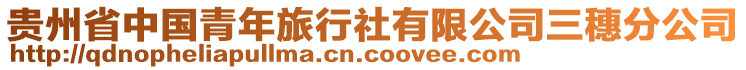 贵州省中国青年旅行社有限公司三穗分公司
http://qdnopheliapullma.cn.coovee.com